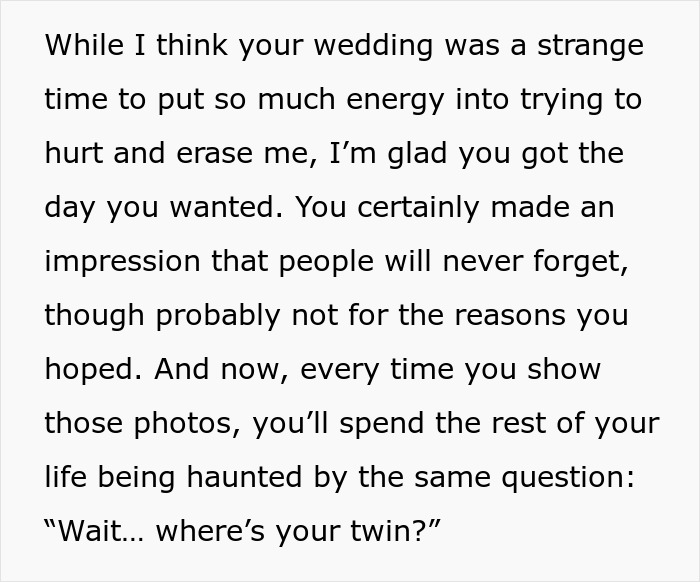 While I think your wedding was a strange time to put so much energy into trying to hurt and erase me, I’m glad you got the day you wanted. You certainly made an impression that people will never forget, though probably not for the reasons you hoped. And now, every time you show those photos, you’ll spend the rest of your life being haunted by the same question: “Wait… where’s your twin?”